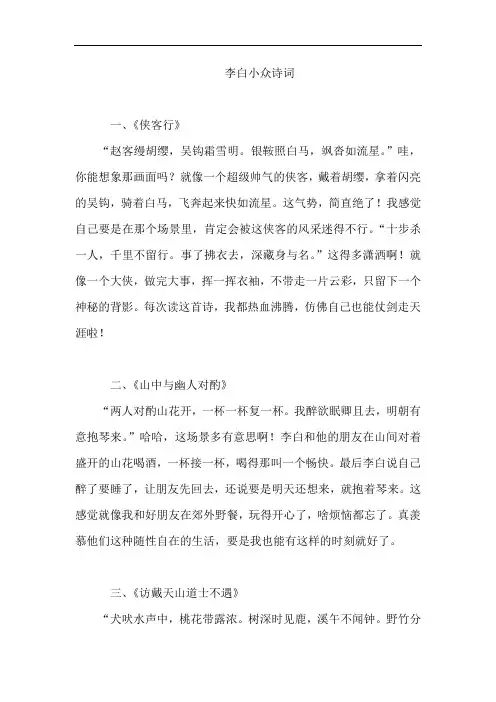 李白小众诗词

一、《侠客行》

“赵客缦胡缨，吴钩霜雪明。银鞍照白马，飒沓如流星。”哇，你能想象那画面吗？就像一个超级帅气的侠客，戴着胡缨，拿着闪亮的吴钩，骑着白马，飞奔起来快如流星。这气势，简直绝了！我感觉自己要是在那个场景里，肯定会被这侠客的风采迷得不行。“十步杀一人，千里不留行。事了拂衣去，深藏身与名。”这得多潇洒啊！就像一个大侠，做完大事，挥一挥衣袖，不带走一片云彩，只留下一个神秘的背影。每次读这首诗，我都热血沸腾，仿佛自己也能仗剑走天涯啦！

二、《山中与幽人对酌》

“两人对酌山花开，一杯一杯复一杯。我醉欲眠卿且去，明朝有意抱琴来。”哈哈，这场景多有意思啊！李白和他的朋友在山间对着盛开的山花喝酒，一杯接一杯，喝得那叫一个畅快。最后李白说自己醉了要睡了，让朋友先回去，还说要是明天还想来，就抱着琴来。这感觉就像我和好朋友在郊外野餐，玩得开心了，啥烦恼都忘了。真羡慕他们这种随性自在的生活，要是我也能有这样的时刻就好了。

三、《访戴天山道士不遇》

“犬吠水声中，桃花带露浓。树深时见鹿，溪午不闻钟。野竹分